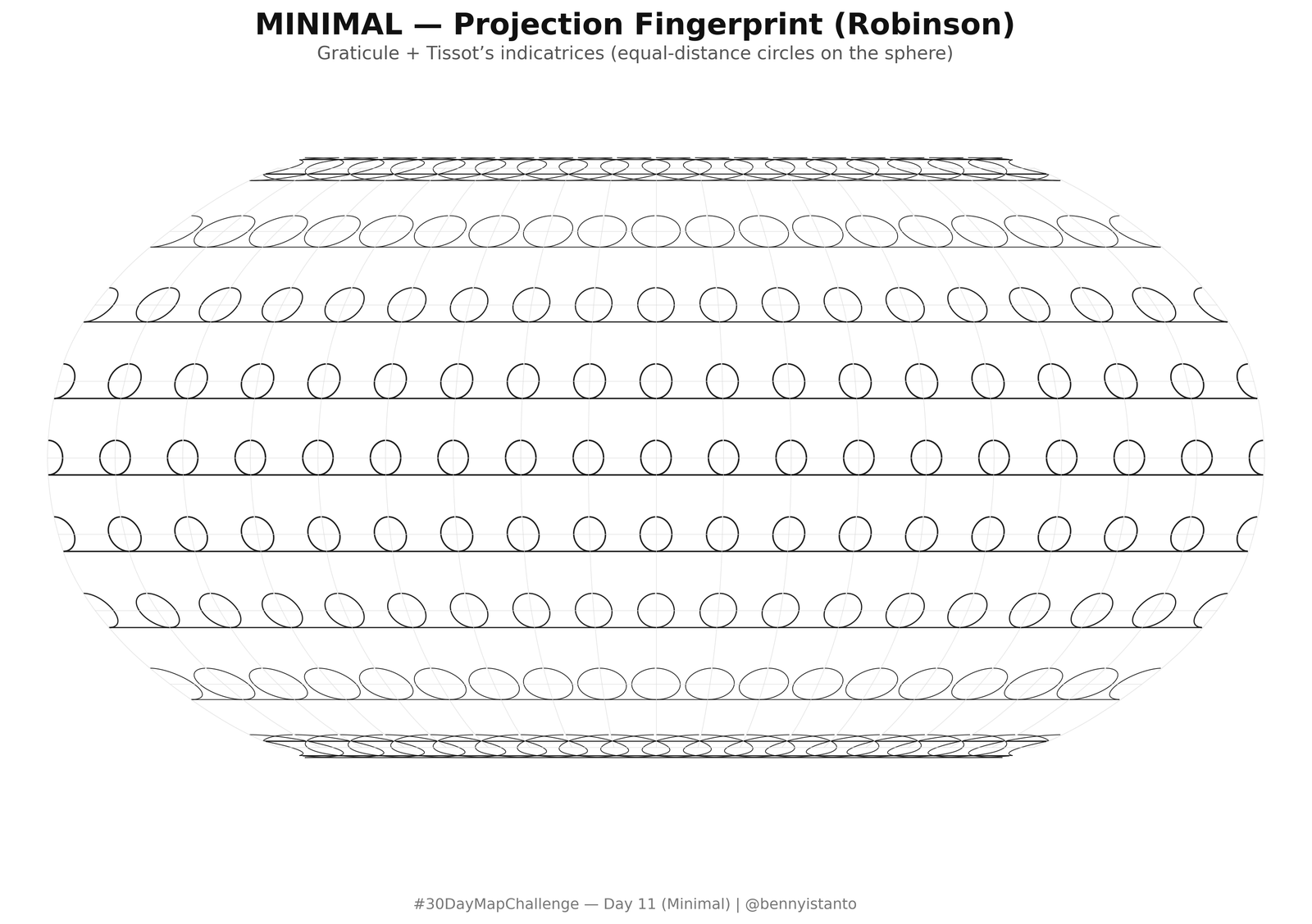 MINIMAL — Projection Fingerprint (Robinson)
Graticule + Tissot’s indicatrices (equal-distance circles on the sphere)

#30DayMapChallenge — Day 11 (Minimal) | @bennyistanto